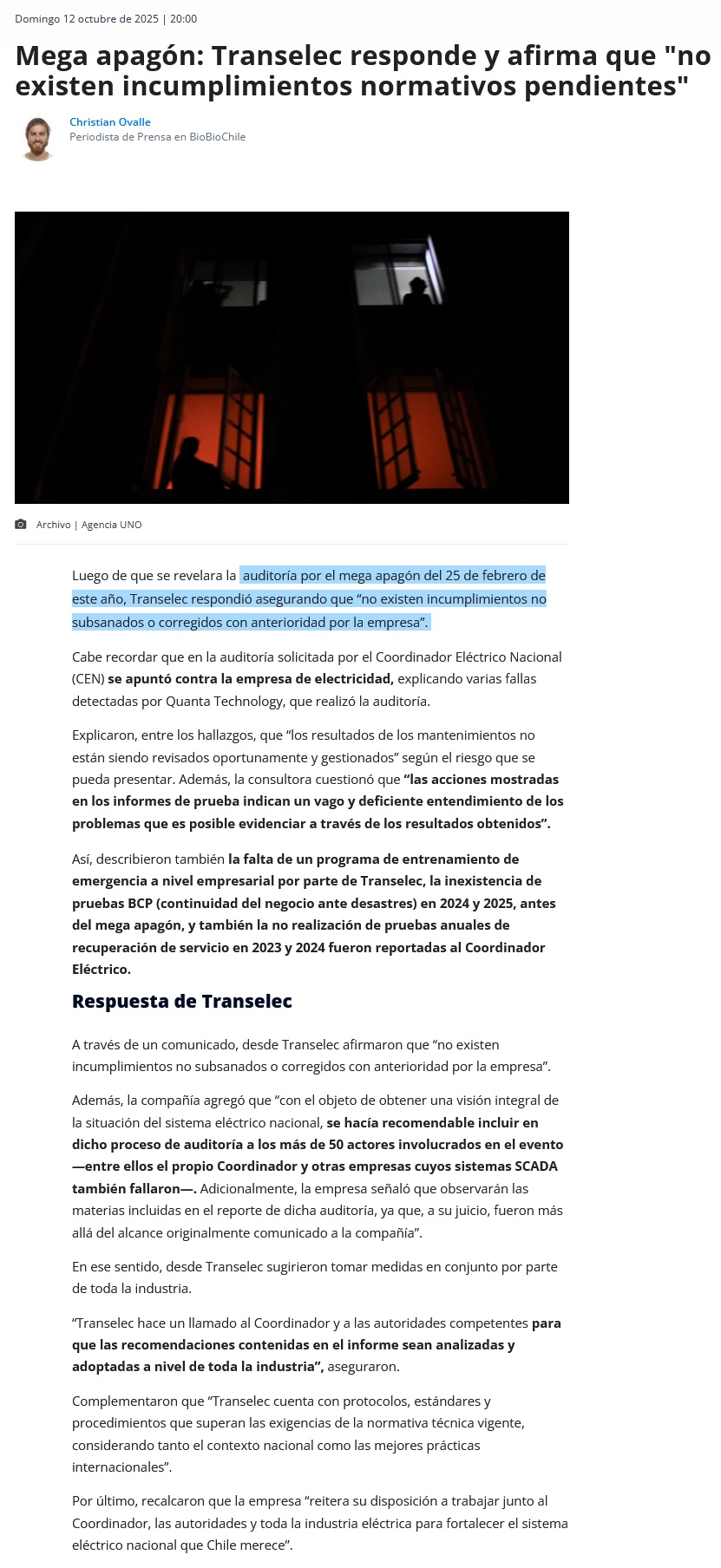 Domingo 12 octubre de 2025 | 20:00

Mega apagón: Transelec responde y afirma que "no existen incumplimientos normativos pendientes"

Christian Ovalle
Periodista de Prensa en BioBioChile

Archivo | Agencia UNO

Luego de que se revelara la auditoría por el mega apagón del 25 de febrero de este año, Transelec respondió asegurando que “no existen incumplimientos no subsanados o corregidos con anterioridad por la empresa”.

Cabe recordar que en la auditoría solicitada por el Coordinador Eléctrico Nacional (CEN) se apuntó contra la empresa de electricidad, explicando varias fallas detectadas por Quanta Technology, que realizó la auditoría.

Explicaron, entre los hallazgos, que “los resultados de los mantenimientos no están siendo revisados oportunamente y gestionados” según el riesgo que se pueda presentar. Además, la consultora cuestionó que “las acciones mostradas en los informes de prueba indican un vago y deficiente entendimiento de los problemas que es posible evidenciar a través de los resultados obtenidos”.

Así, describieron también la falta de un programa de entrenamiento de emergencia a nivel empresarial por parte de Transelec, la inexistencia de pruebas BCP (continuidad del negocio ante desastres) en 2024 y 2025, antes del mega apagón, y también la no realización de pruebas anuales de recuperación de servicio en 2023 y 2024 fueron reportadas al Coordinador Eléctrico.

Respuesta de Transelec

A través de un comunicado, desde Transelec afirmaron que “no existen incumplimientos no subsanados o corregidos con anterioridad por la empresa”.

Además, la compañía agregó que “con el objeto de obtener una visión integral de la situación del sistema eléctrico nacional, se hacía recomendable incluir en dicho proceso de auditoría a los más de 50 actores involucrados en el evento —entre ellos el propio Coordinador y otras empresas cuyos sistemas SCADA también fallaron—. Adicionalmente, la empresa señaló que observarán las materias incluidas en el reporte de dicha auditoría, ya que, a su juicio, fueron más allá del alcance originalmente comunicado a la compañía”.

En ese sentido, desde Transelec sugirieron tomar medidas en conjunto por parte de toda la industria.

“Transelec hace un llamado al Coordinador y a las autoridades competentes para que las recomendaciones contenidas en el informe sean analizadas y adoptadas a nivel de toda la industria”, aseguraron.

Complementaron que “Transelec cuenta con protocolos, estándares y procedimientos que superan las exigencias de la normativa técnica vigente, considerando tanto el contexto nacional como las mejores prácticas internacionales”.

Por último, recalcaron que la empresa “reitera su disposición a trabajar junto al Coordinador, las autoridades y toda la industria eléctrica para fortalecer el sistema eléctrico nacional que Chile merece”.